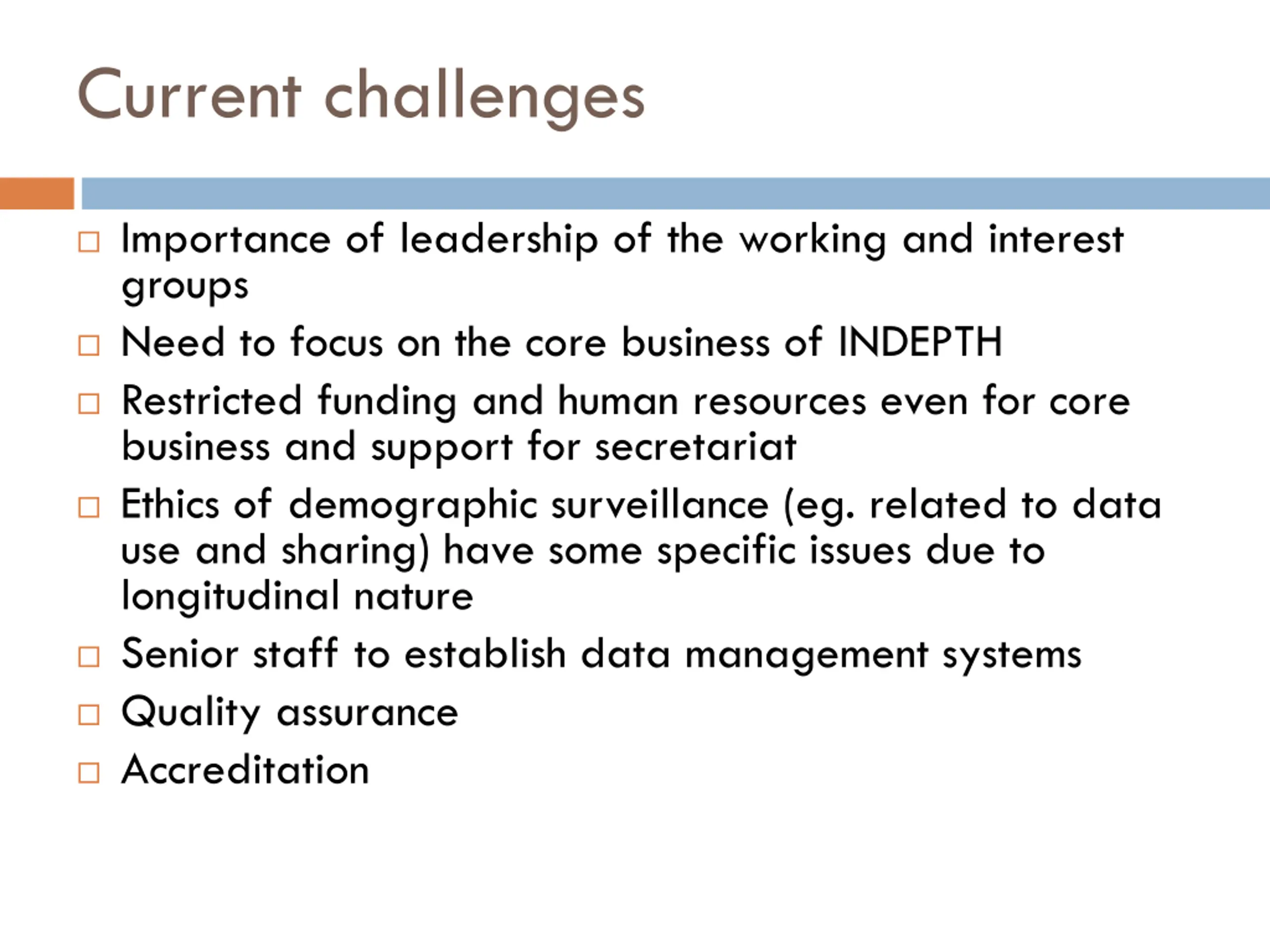 Current challenges

□ Importance of leadership of the working and interest groups
□ Need to focus on the core business of INDEPTH
□ Restricted funding and human resources even for core business and support for secretariat
□ Ethics of demographic surveillance (eg. related to data use and sharing) have some specific issues due to longitudinal nature
□ Senior staff to establish data management systems
□ Quality assurance
□ Accreditation